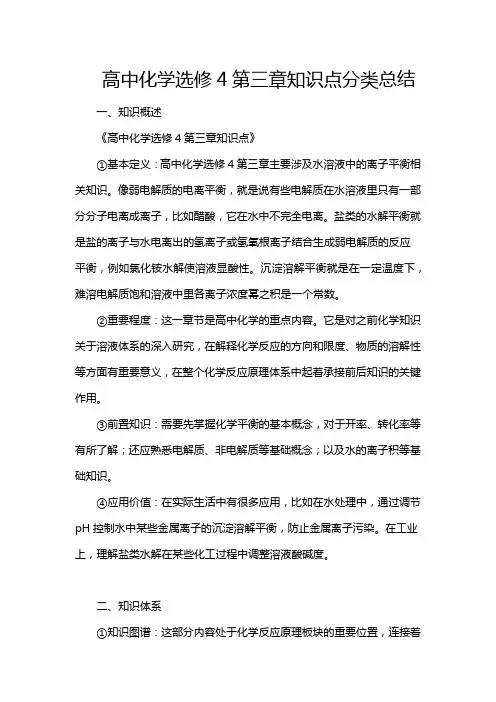 高中化学选修 4 第三章知识点分类总结

一、知识概述

《高中化学选修 4 第三章知识点》

①基本定义：高中化学选修 4 第三章主要涉及水溶液中的离子平衡相关知识。像弱电解质的电离平衡，就是说有些电解质在水溶液里只有一部分分子电离成离子，比如醋酸，它在水中不完全电离。盐类的水解平衡就是盐的离子与水电离出的氢离子或氢氧根离子结合生成弱电解质的反应平衡，例如氯化铵水解使溶液显酸性。沉淀溶解平衡就是在一定温度下，难溶电解质饱和溶液中里各离子浓度幂之积是一个常数。

②重要程度：这一章节是高中化学的重点内容。它是对之前化学知识关于溶液体系的深入研究，在解释化学反应的方向和限度、物质的溶解性等方面有重要意义，在整个化学反应原理体系中起着承接前后知识的关键作用。

③前置知识：需要先掌握化学平衡的基本概念，对于开率、转化率等有所了解；还应熟悉电解质、非电解质等基础概念；以及水的离子积等基础知识。

④应用价值：在实际生活中有很多应用，比如在水处理中，通过调节 pH 控制水中某些金属离子的沉淀溶解平衡，防止金属离子污染。在工业上，理解盐类水解在某些化工过程中调整溶液酸碱度。

二、知识体系

①知识图谱：这部分内容处于化学反应原理板块的重要位置，连接着